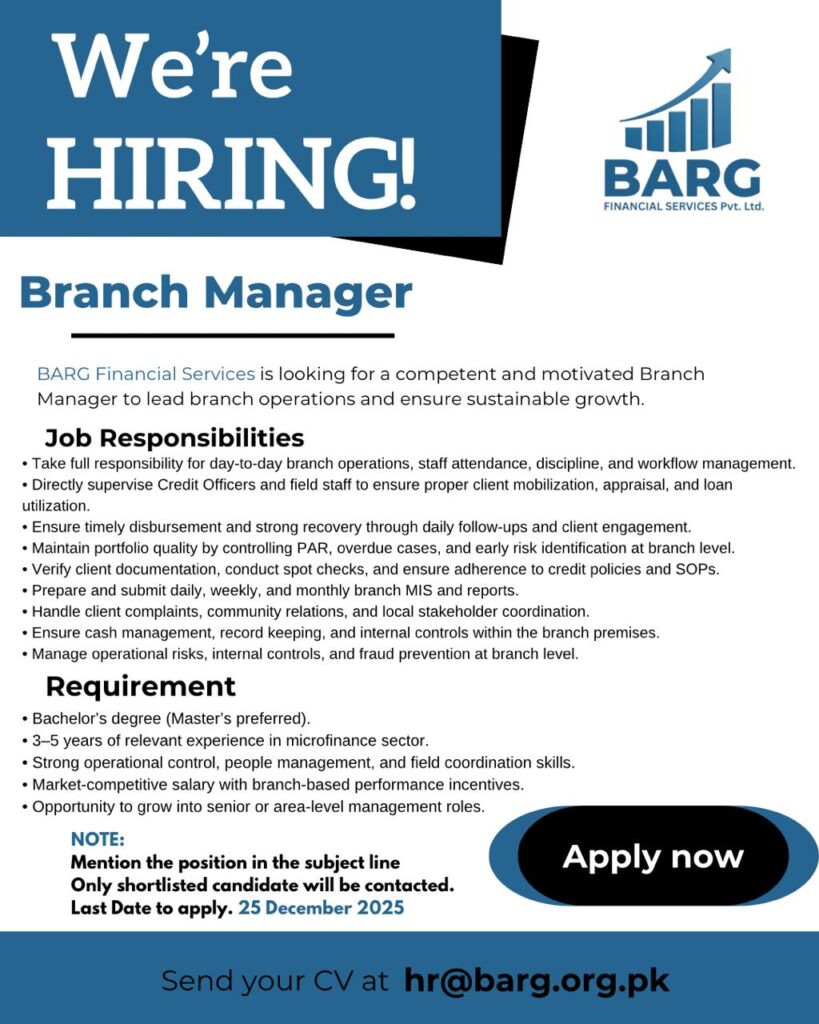 We're HIRING!

BARG
FINANCIAL SERVICES Pvt. Ltd.

Branch Manager

BARG Financial Services is looking for a competent and motivated Branch Manager to lead branch operations and ensure sustainable growth.

Job Responsibilities

• Take full responsibility for day-to-day branch operations, staff attendance, discipline, and workflow management.
• Directly supervise Credit Officers and field staff to ensure proper client mobilization, appraisal, and loan utilization.
• Ensure timely disbursement and strong recovery through daily follow-ups and client engagement.
• Maintain portfolio quality by controlling PAR, overdue cases, and early risk identification at branch level.
• Verify client documentation, conduct spot checks, and ensure adherence to credit policies and SOPs.
• Prepare and submit daily, weekly, and monthly branch MIS and reports.
• Handle client complaints, community relations, and local stakeholder coordination.
• Ensure cash management, record keeping, and internal controls within the branch premises.
• Manage operational risks, internal controls, and fraud prevention at branch level.

Requirement

• Bachelor's degree (Master's preferred).
• 3–5 years of relevant experience in microfinance sector.
• Strong operational control, people management, and field coordination skills.
• Market-competitive salary with branch-based performance incentives.
• Opportunity to grow into senior or area-level management roles.

NOTE:
Mention the position in the subject line
Only shortlisted candidate will be contacted.
Last Date to apply. 25 December 2025

Apply now

Send your CV at hr@barg.org.pk